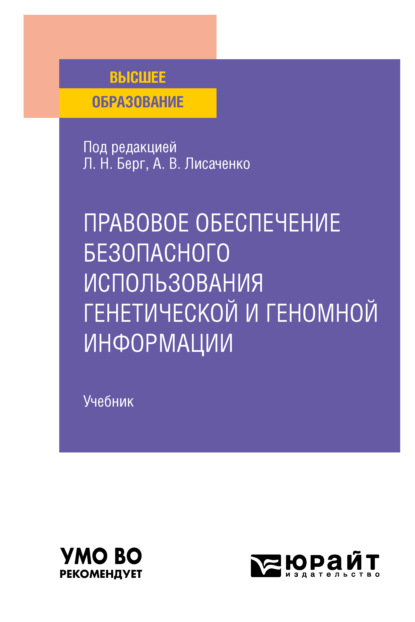 ВЫСШЕЕ
ОБРАЗОВАНИЕ

Под редакцией
Л. Н. Берг, А. В. Лисаченко

ПРАВОВОЕ ОБЕСПЕЧЕНИЕ БЕЗОПАСНОГО ИСПОЛЬЗОВАНИЯ ГЕНЕТИЧЕСКОЙ И ГЕНОМНОЙ ИНФОРМАЦИИ

Учебник

УМО ВО
РЕКОМЕНДУЕТ

ЮРАЙТ
издательство